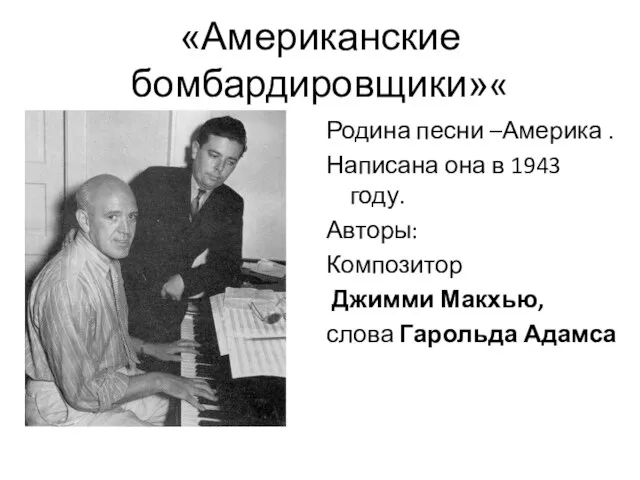 «Американские бомбардировщики»«

Родина песни –Америка .

Написана она в 1943 году.

Авторы:

Композитор

Джимми Макхью,

слова Гарольда Адамса